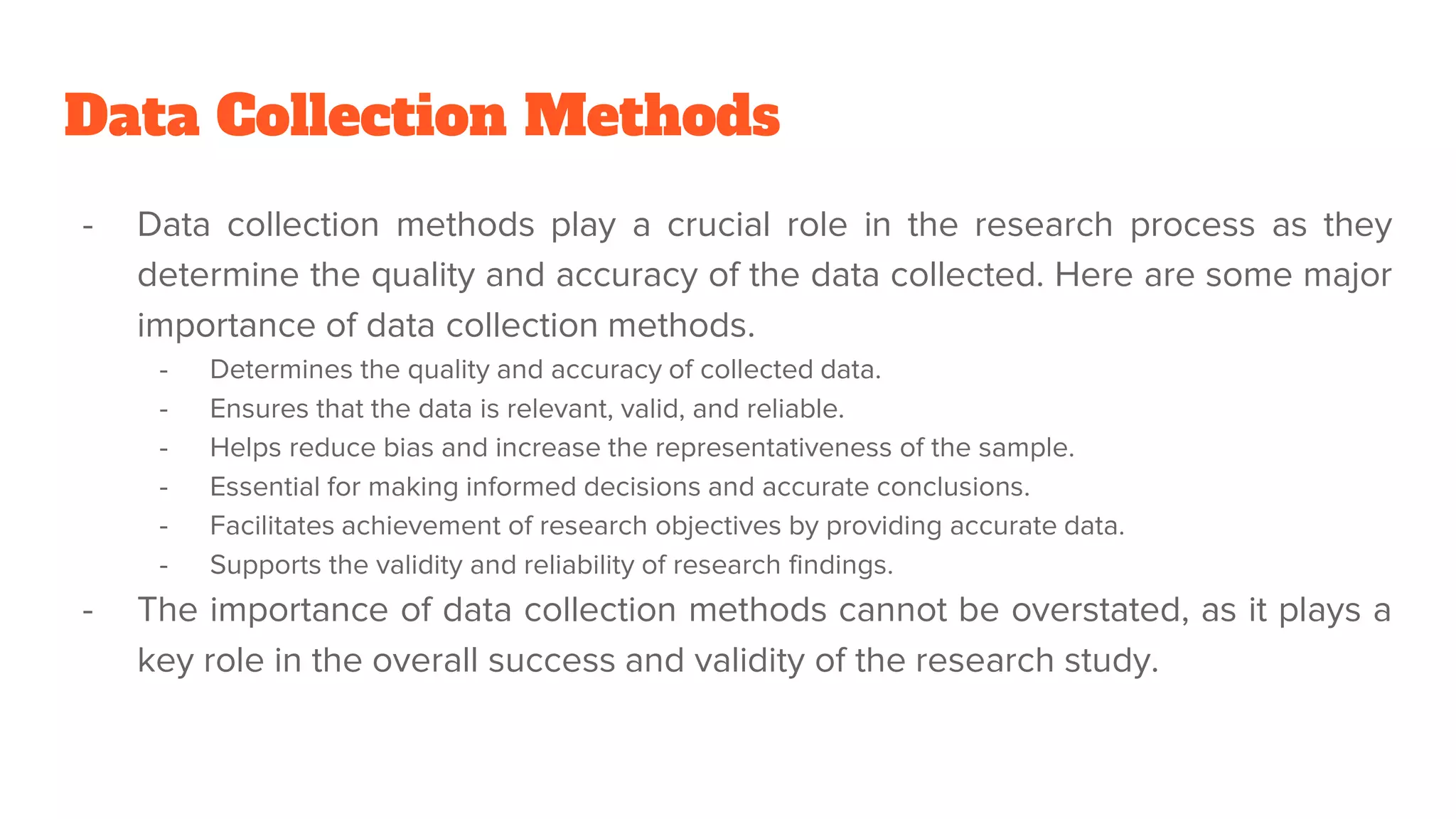 Data Collection Methods

- Data collection methods play a crucial role in the research process as they determine the quality and accuracy of the data collected. Here are some major importance of data collection methods.
  - Determines the quality and accuracy of collected data.
  - Ensures that the data is relevant, valid, and reliable.
  - Helps reduce bias and increase the representativeness of the sample.
  - Essential for making informed decisions and accurate conclusions.
  - Facilitates achievement of research objectives by providing accurate data.
  - Supports the validity and reliability of research findings.
- The importance of data collection methods cannot be overstated, as it plays a key role in the overall success and validity of the research study.